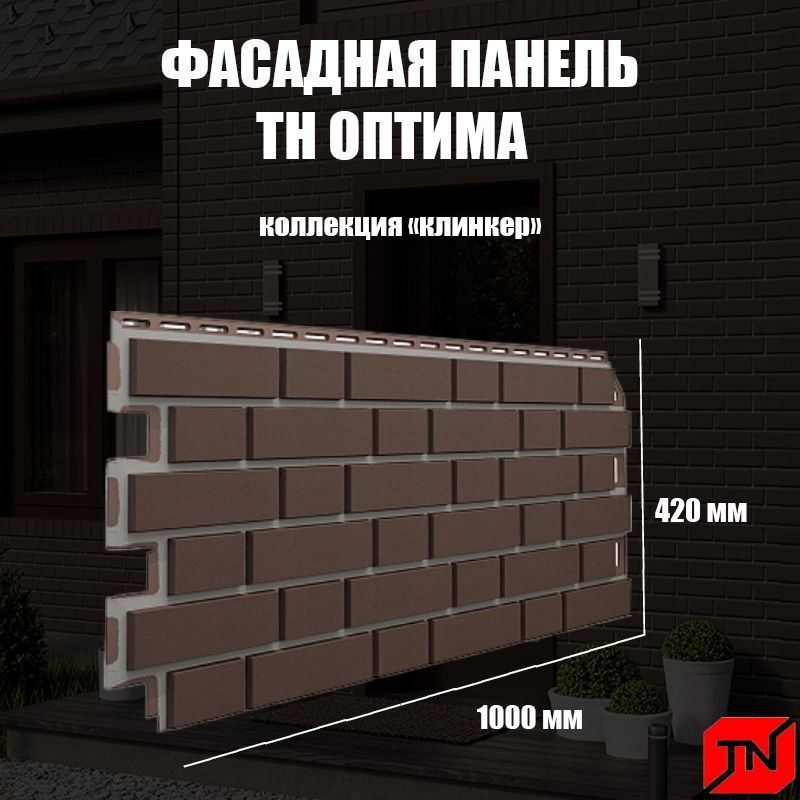 ФАСАДНАЯ ПАНЕЛЬ
ТН ОПТИМА

коллекция «клинкер»

420 мм

1000 мм

TN